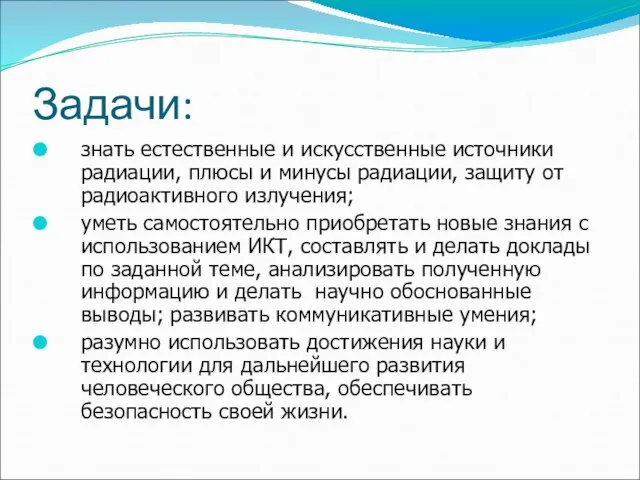 Задачи:

знать естественные и искусственные источники радиации, плюсы и минусы радиации, защиту от радиоактивного излучения;

уметь самостоятельно приобретать новые знания с использованием ИКТ, составлять и делать доклады по заданной теме, анализировать полученную информацию и делать научно обоснованные выводы; развивать коммуникативные умения;

разумно использовать достижения науки и технологии для дальнейшего развития человеческого общества, обеспечивать безопасность своей жизни.